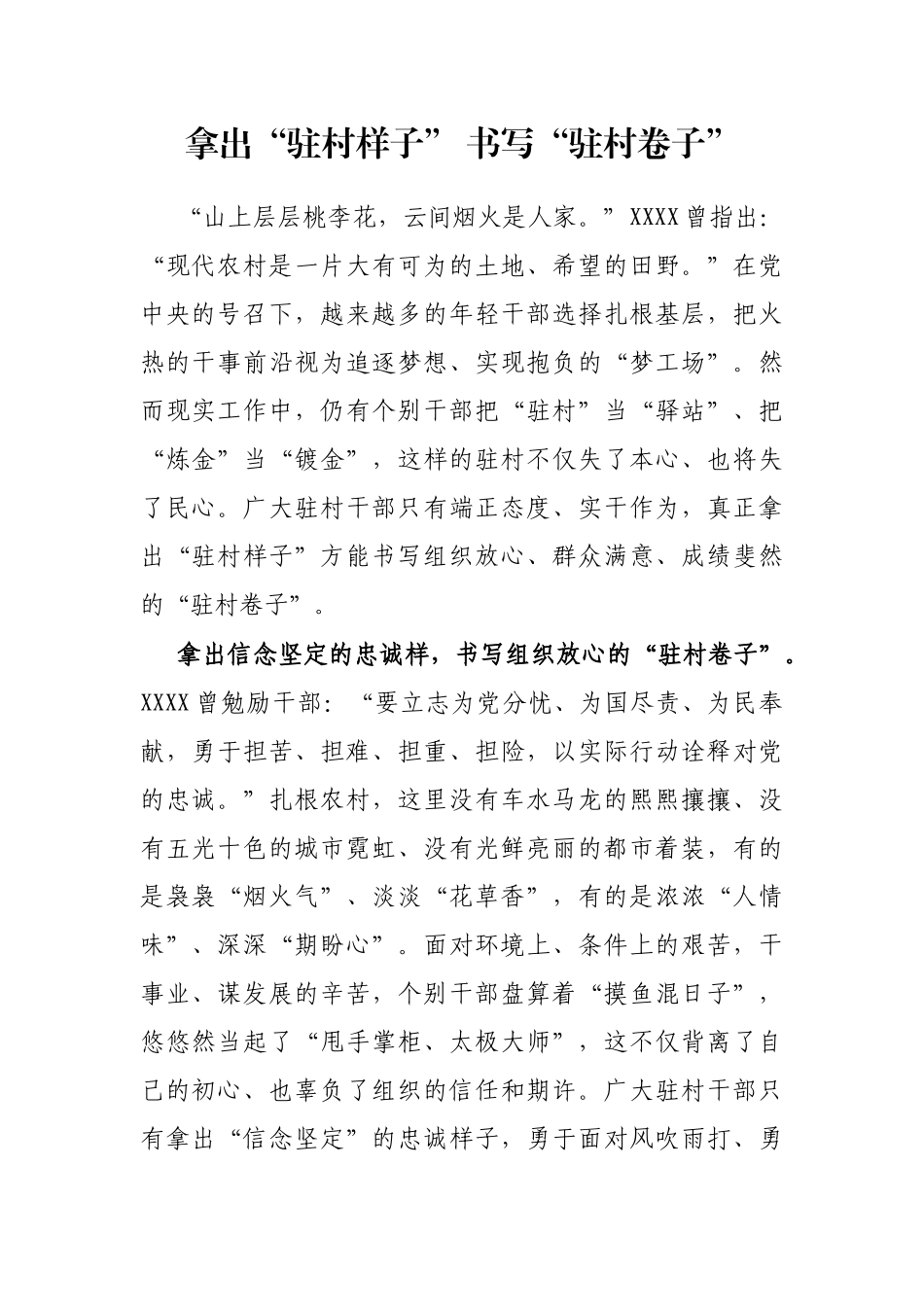 拿出“驻村样子” 书写“驻村卷子”

“山上层层桃李花，云间烟火是人家。”XXXX曾指出：“现代农村是一片大有可为的土地、希望的田野。”在党中央的号召下，越来越多的年轻干部选择扎根基层，把火热的干事前沿视为追逐梦想、实现抱负的“梦工场”。然而现实工作中，仍有个别干部把“驻村”当“驿站”、把“炼金”当“镀金”，这样的驻村不仅失了本心、也将失了民心。广大驻村干部只有端正态度、实干作为，真正拿出“驻村样子”方能书写组织放心、群众满意、成绩斐然的“驻村卷子”。

拿出信念坚定的忠诚样，书写组织放心的“驻村卷子”。XXXX曾勉励干部：“要立志为党分忧、为国尽责、为民奉献，勇于担苦、担难、担重、担险，以实际行动诠释对党的忠诚。”扎根农村，这里没有车水马龙的熙熙攘攘、没有五光十色的城市霓虹、没有光鲜亮丽的都市着装，有的是袅袅“烟火气”、淡淡“花草香”，有的是浓浓“人情味”、深深“期盼心”。面对环境上、条件上的艰苦，干事业、谋发展的辛苦，个别干部盘算着“摸鱼混日子”，悠悠然当起了“甩手掌柜、太极大师”，这不仅背离了自己的初心、也辜负了组织的信任和期许。广大驻村干部只有拿出“信念坚定”的忠诚样子，勇于面对风吹雨打、勇